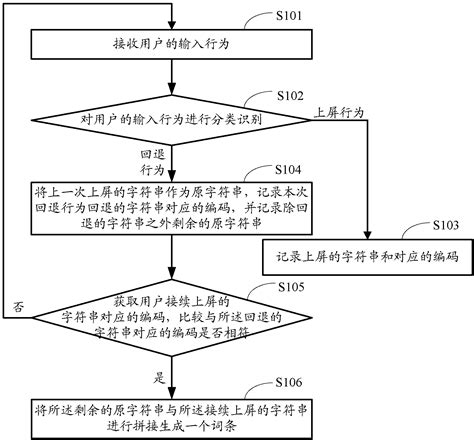 S101

接收用户的输入行为

S102

对用户的输入行为进行分类识别

上屏行为

回退行为

S104

将上一次上屏的字符串作为原字符串，记录本次回退行为回退的字符串对应的编码，并记录除回退的字符串之外剩余的原字符串

S103

记录上屏的字符串和对应的编码

S105

获取用户接续上屏的字符串对应的编码，比较与所述回退的字符串对应的编码是否相符

否

是

S106

将所述剩余的原字符串与所述接续上屏的字符串进行拼接生成一个词条